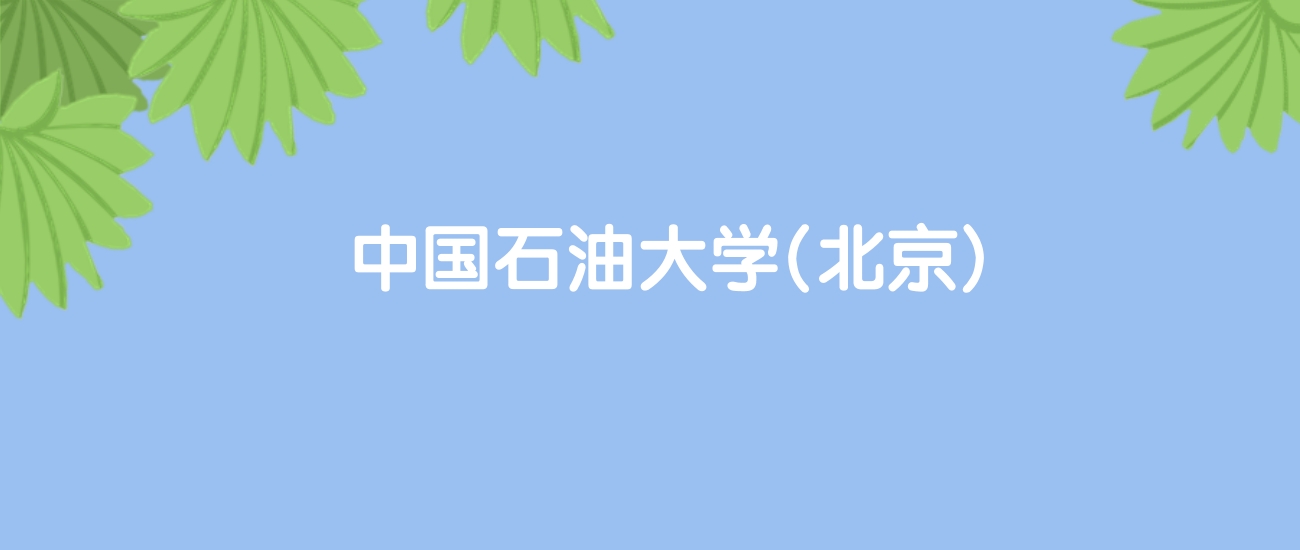 中国石油大学(北京)